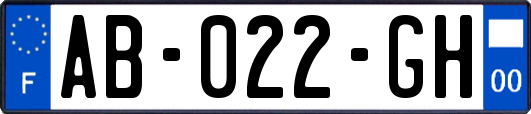 F

AB-022-GH

00